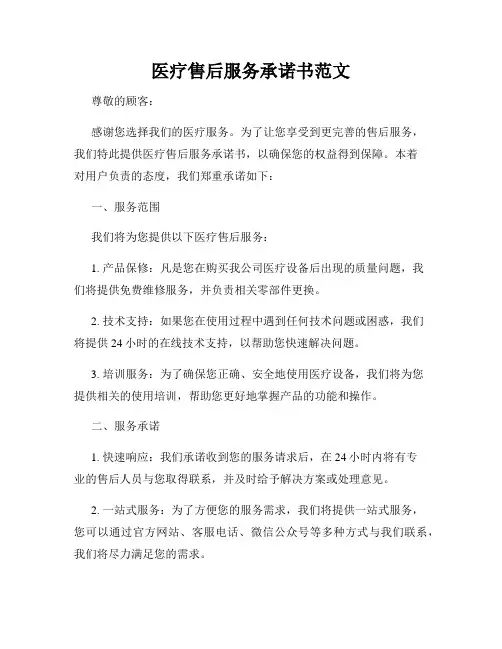 医疗售后服务承诺书范文

尊敬的顾客：

感谢您选择我们的医疗服务。为了让您享受到更完善的售后服务，我们特此提供医疗售后服务承诺书，以确保您的权益得到保障。本着对用户负责的态度，我们郑重承诺如下：

一、服务范围

我们将为您提供以下医疗售后服务：

1. 产品保修：凡是您在购买我公司医疗设备后出现的质量问题，我们将提供免费维修服务，并负责相关零部件更换。

2. 技术支持：如果您在使用过程中遇到任何技术问题或困惑，我们将提供 24 小时的在线技术支持，以帮助您快速解决问题。

3. 培训服务：为了确保您正确、安全地使用医疗设备，我们将为您提供相关的使用培训，帮助您更好地掌握产品的功能和操作。

二、服务承诺

1. 快速响应：我们承诺收到您的服务请求后，在 24 小时内将有专业的售后人员与您取得联系，并及时给予解决方案或处理意见。

2. 一站式服务：为了方便您的服务需求，我们将提供一站式服务，您可以通过官方网站、客服电话、微信公众号等多种方式与我们联系，我们将尽力满足您的需求。